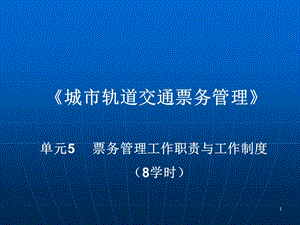 《城市轨道交通票务管理》

单元5　票务管理工作职责与工作制度

（8学时）

1